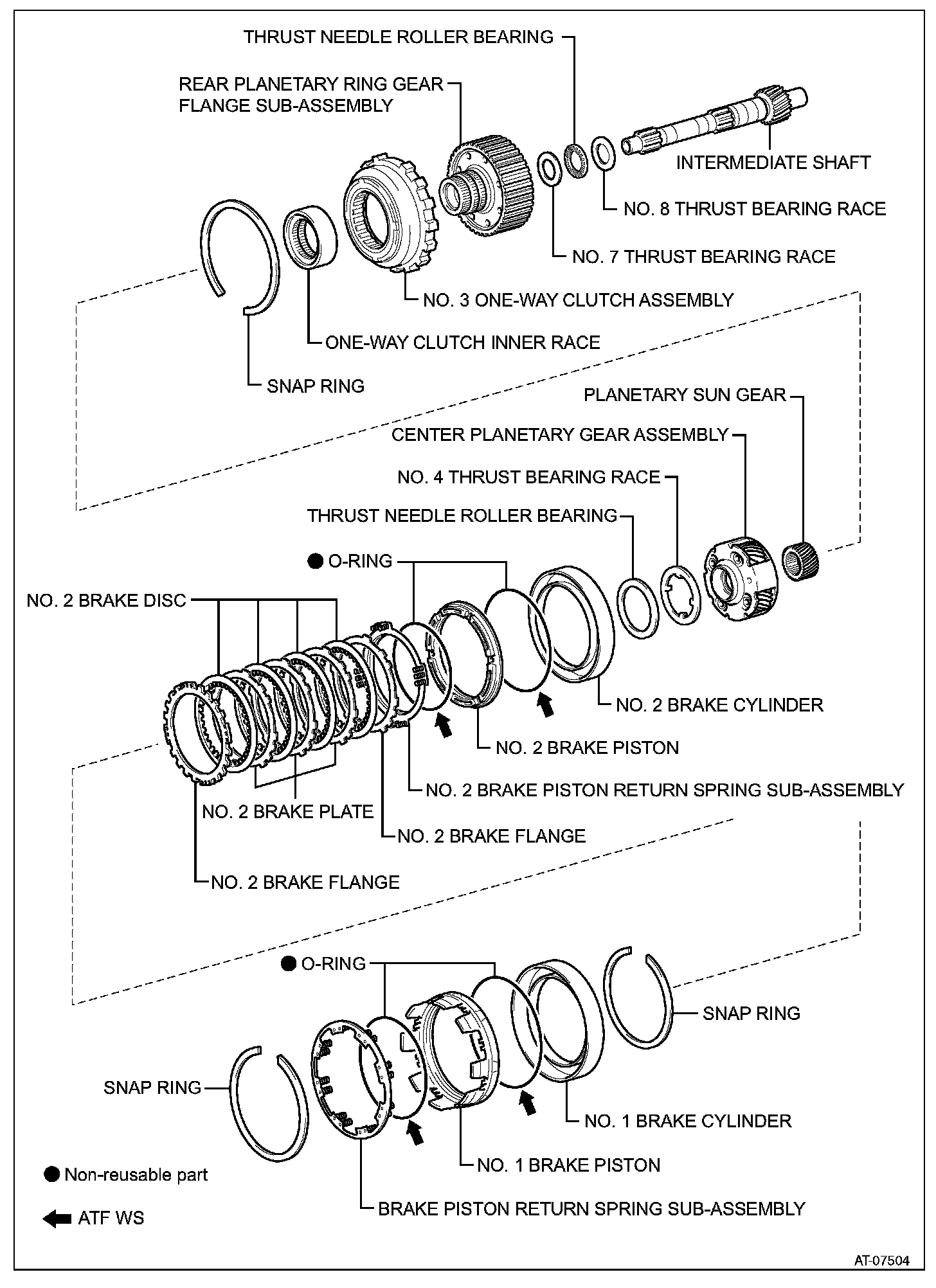 THRUST NEEDLE ROLLER BEARING

REAR PLANETARY RING GEAR FLANGE SUB-ASSEMBLY

INTERMEDIATE SHAFT

NO. 8 THRUST BEARING RACE

NO. 7 THRUST BEARING RACE

NO. 3 ONE-WAY CLUTCH ASSEMBLY

ONE-WAY CLUTCH INNER RACE

SNAP RING

PLANETARY SUN GEAR

CENTER PLANETARY GEAR ASSEMBLY

NO. 4 THRUST BEARING RACE

THRUST NEEDLE ROLLER BEARING

● O-RING

NO. 2 BRAKE DISC

NO. 2 BRAKE CYLINDER

NO. 2 BRAKE PISTON

NO. 2 BRAKE PISTON RETURN SPRING SUB-ASSEMBLY

NO. 2 BRAKE PLATE

NO. 2 BRAKE FLANGE

NO. 2 BRAKE FLANGE

● O-RING

SNAP RING

SNAP RING

NO. 1 BRAKE CYLINDER

NO. 1 BRAKE PISTON

BRAKE PISTON RETURN SPRING SUB-ASSEMBLY

● Non-reusable part

ATF WS

AT-07504